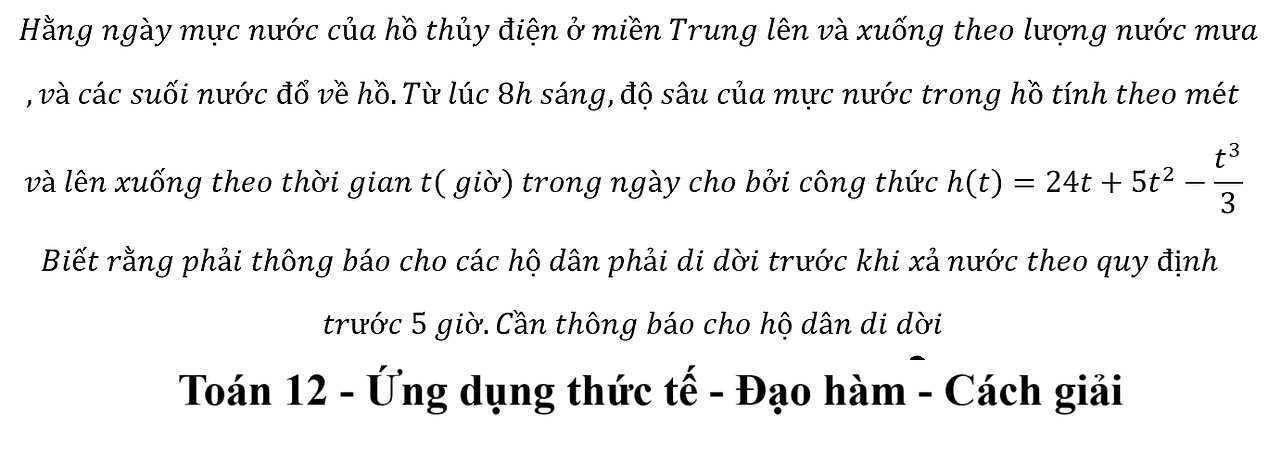 Hằng ngày mực nước của hồ thủy điện ở miền Trung lên và xuống theo lượng nước mưa , và các suối nước đổ về hồ. Từ lúc 8h sáng, độ sâu của mực nước trong hồ tính theo mét và lên xuống theo thời gian t( giờ) trong ngày cho bởi công thức $h(t) = 24t + 5t^2 - \frac{t^3}{3}$

Biết rằng phải thông báo cho các hộ dân phải di dời trước khi xả nước theo quy định trước 5 giờ. Cần thông báo cho hộ dân di dời

Toán 12 - Ứng dụng thức tế - Đạo hàm - Cách giải